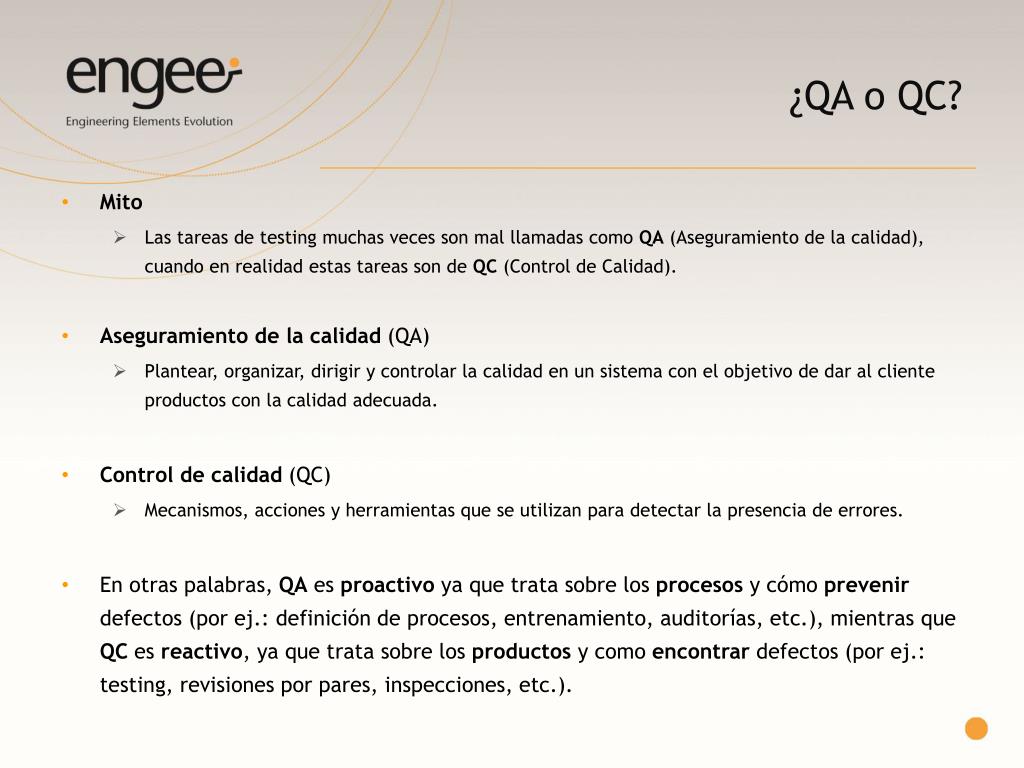 engee
Engineering Elements Evolution

¿QA o QC?

• Mito
➢ Las tareas de testing muchas veces son mal llamadas como QA (Aseguramiento de la calidad), cuando en realidad estas tareas son de QC (Control de Calidad).

• Aseguramiento de la calidad (QA)
➢ Plantear, organizar, dirigir y controlar la calidad en un sistema con el objetivo de dar al cliente productos con la calidad adecuada.

• Control de calidad (QC)
➢ Mecanismos, acciones y herramientas que se utilizan para detectar la presencia de errores.

• En otras palabras, QA es proactivo ya que trata sobre los procesos y cómo prevenir defectos (por ej.: definición de procesos, entrenamiento, auditorías, etc.), mientras que QC es reactivo, ya que trata sobre los productos y como encontrar defectos (por ej.: testing, revisiones por pares, inspecciones, etc.).